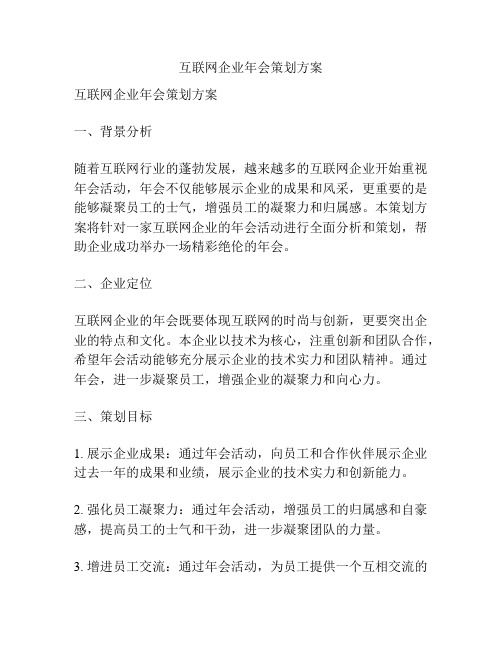 互联网企业年会策划方案

互联网企业年会策划方案

一、背景分析

随着互联网行业的蓬勃发展，越来越多的互联网企业开始重视年会活动，年会不仅能够展示企业的成果和风采，更重要的是能够凝聚员工的士气，增强员工的凝聚力和归属感。本策划方案将针对一家互联网企业的年会活动进行全面分析和策划，帮助企业成功举办一场精彩绝伦的年会。

二、企业定位

互联网企业的年会既要体现互联网的时尚与创新，更要突出企业的特点和文化。本企业以技术为核心，注重创新和团队合作，希望年会活动能够充分展示企业的技术实力和团队精神。通过年会，进一步凝聚员工，增强企业的凝聚力和向心力。

三、策划目标

1. 展示企业成果：通过年会活动，向员工和合作伙伴展示企业过去一年的成果和业绩，展示企业的技术实力和创新能力。

2. 强化员工凝聚力：通过年会活动，增强员工的归属感和自豪感，提高员工的士气和干劲，进一步凝聚团队的力量。

3. 增进员工交流：通过年会活动，为员工提供一个互相交流的